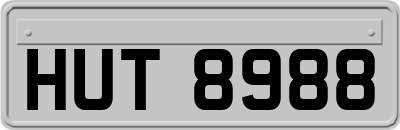 HUT 8988